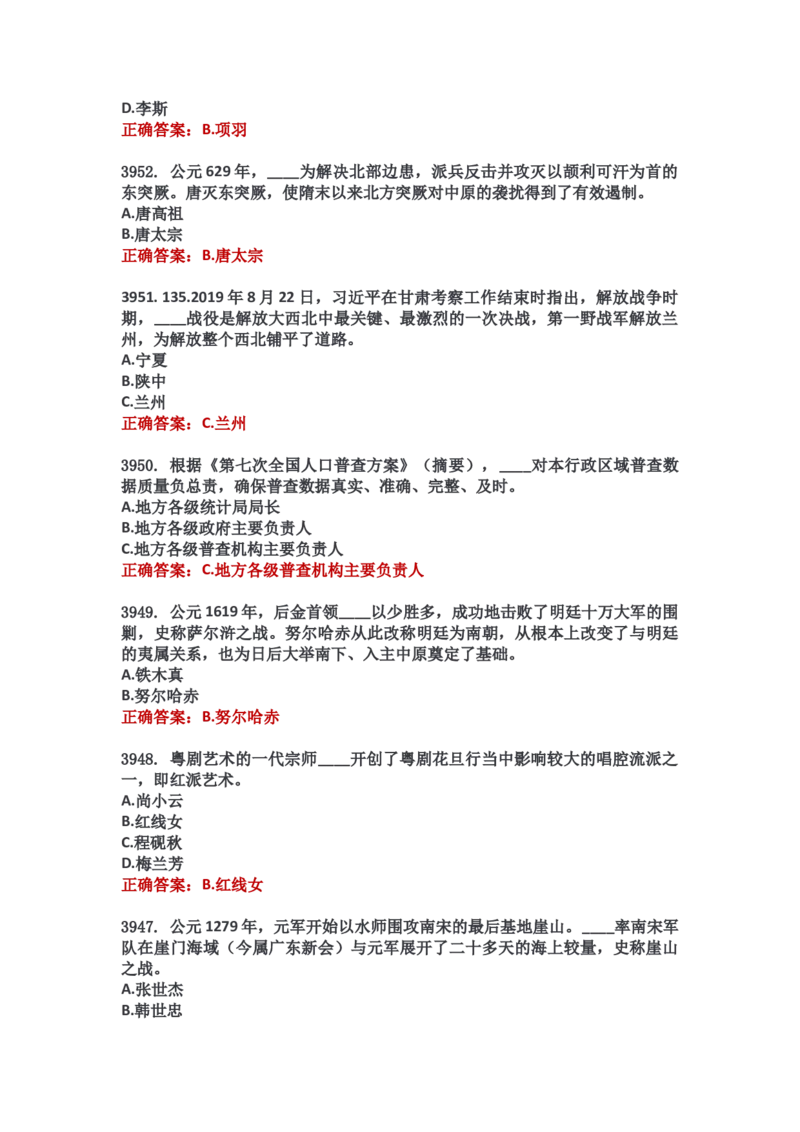 D.李斯
正确答案：B.项羽

3952. 公元 629 年，____为解决北部边患，派兵反击并攻灭以颉利可汗为首的东突厥。唐灭东突厥，使隋末以来北方突厥对中原的袭扰得到了有效遏制。
A.唐高祖
B.唐太宗
正确答案：B.唐太宗

3951. 135.2019 年 8 月 22 日，习近平在甘肃考察工作结束时指出，解放战争时期，____战役是解放大西北中最关键、最激烈的一次决战，第一野战军解放兰州，为解放整个西北铺平了道路。
A.宁夏
B.陕中
C.兰州
正确答案：C.兰州

3950. 根据《第七次全国人口普查方案》（摘要），____对本行政区域普查数据质量负总责，确保普查数据真实、准确、完整、及时。
A.地方各级统计局局长
B.地方各级政府主要负责人
C.地方各级普查机构主要负责人
正确答案：C.地方各级普查机构主要负责人

3949. 公元 1619 年，后金首领____以少胜多，成功地击败了明廷十万大军的围剿，史称萨尔浒之战。努尔哈赤从此改称明廷为南朝，从根本上改变了与明廷的隶属关系，也为日后大举南下、入主中原奠定了基础。
A.铁木真
B.努尔哈赤
正确答案：B.努尔哈赤

3948. 粤剧艺术的一代宗师____开创了粤剧花旦行当中影响较大的唱腔流派之一，即红派艺术。
A.尚小云
B.红线女
C.程砚秋
D.梅兰芳
正确答案：B.红线女

3947. 公元 1279 年，元军开始以水师围攻南宋的最后基地崖山。____率南宋军队在崖门海域（今属广东新会）与元军展开了二十多天的海上较量，史称崖山之战。
A.张世杰
B.韩世忠